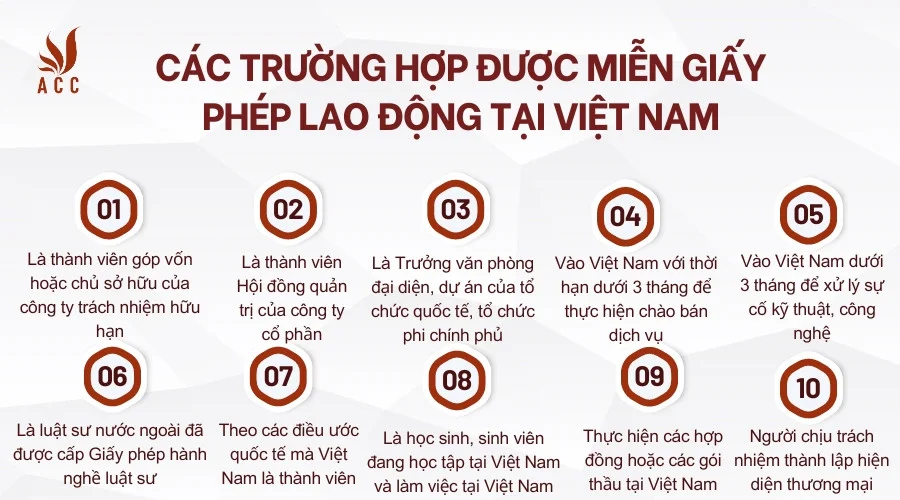 ACC

CÁC TRƯỜNG HỢP ĐƯỢC MIỄN GIẤY PHÉP LAO ĐỘNG TẠI VIỆT NAM

01
Là thành viên góp vốn hoặc chủ sở hữu của công ty trách nhiệm hữu hạn

02
Là thành viên Hội đồng quản trị của công ty cổ phần

03
Là Trưởng văn phòng đại diện, dự án của tổ chức quốc tế, tổ chức phi chính phủ

04
Vào Việt Nam với thời hạn dưới 3 tháng để thực hiện chào bán dịch vụ

05
Vào Việt Nam dưới 3 tháng để xử lý sự cố kỹ thuật, công nghệ

06
Là luật sư nước ngoài đã được cấp Giấy phép hành nghề luật sư

07
Theo các điều ước quốc tế mà Việt Nam là thành viên

08
Là học sinh, sinh viên đang học tập tại Việt Nam và làm việc tại Việt Nam

09
Thực hiện các hợp đồng hoặc các gói thầu tại Việt Nam

10
Người chịu trách nhiệm thành lập hiện diện thương mại